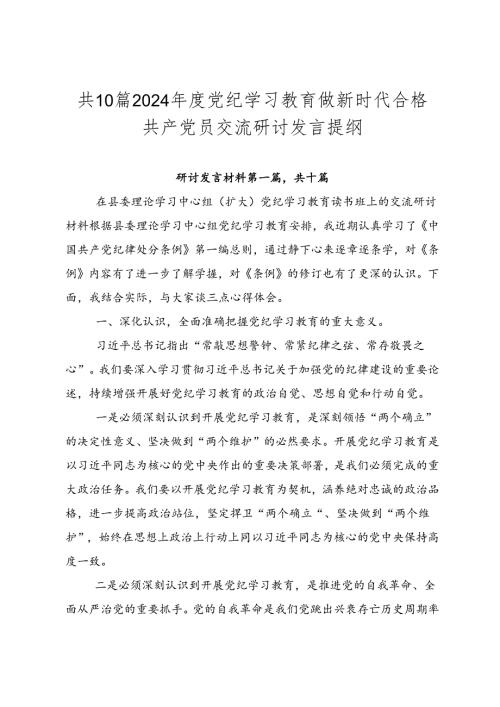 共10篇2024年度党纪学习教育做新时代合格共产党员交流研讨发言提纲

研讨发言材料第一篇，共十篇

在县委理论学习中心组（扩大）党纪学习教育读书班上的交流研讨材料根据县委理论学习中心组党纪学习教育安排，我近期认真学习了《中国共产党纪律处分条例》第一编总则，通过静下心来逐章逐条学，对《条例》内容有了进一步了解掌握，对《条例》的修订也有了更深的认识。下面，我结合实际，与大家谈三点心得体会。

一、深化认识，全面准确把握党纪学习教育的重大意义。

习近平总书记指出“常敲思想警钟、常紧纪律之弦、常存敬畏之心”。我们要深入学习贯彻习近平总书记关于加强党的纪律建设的重要论述，持续增强开展好党纪学习教育的政治自觉、思想自觉和行动自觉。

一是必须深刻认识到开展党纪学习教育，是深刻领悟“两个确立”的决定性意义、坚决做到“两个维护”的必然要求。开展党纪学习教育是以习近平同志为核心的党中央作出的重要决策部署，是我们必须完成的重大政治任务。我们要以开展党纪学习教育为契机，涵养绝对忠诚的政治品格，进一步提高政治站位，坚定捍卫“两个确立“、坚决做到“两个维护”，始终在思想上政治上行动上同以习近平同志为核心的党中央保持高度一致。

二是必须深刻认识到开展党纪学习教育，是推进党的自我革命、全面从严治党的重要抓手。党的自我革命是我们党跳出兴衰存亡历史周期率